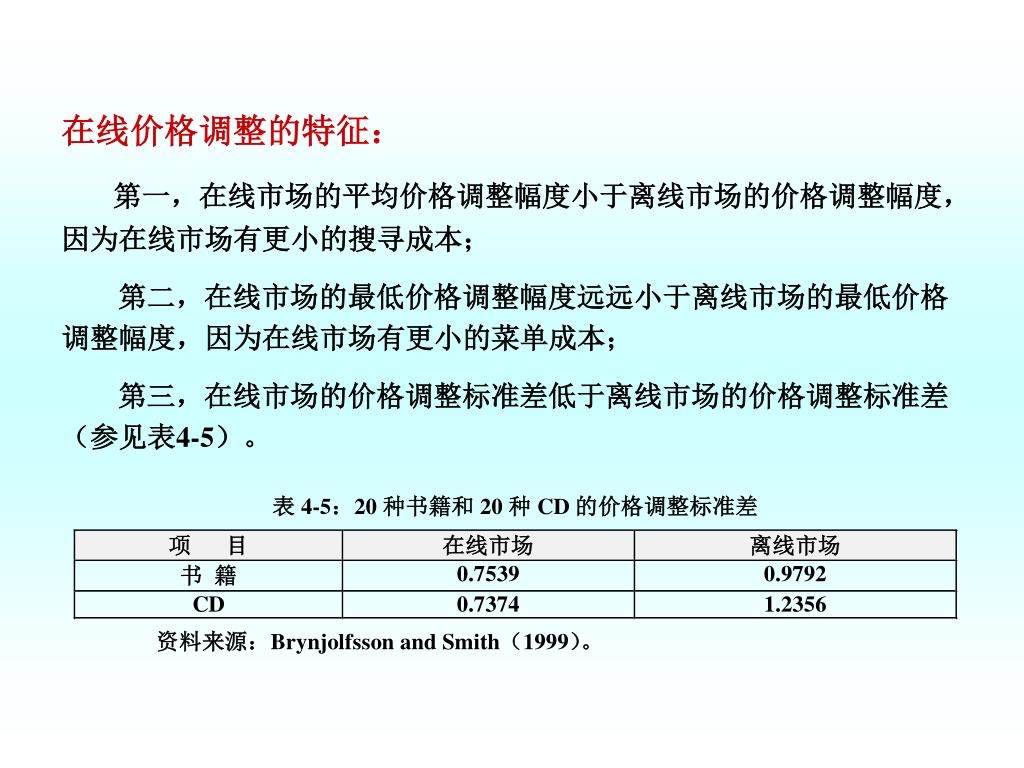 在线价格调整的特征：

第一，在线市场的平均价格调整幅度小于离线市场的价格调整幅度，因为在线市场有更小的搜寻成本；

第二，在线市场的最低价格调整幅度远远小于离线市场的最低价格调整幅度，因为在线市场有更小的菜单成本；

第三，在线市场的价格调整标准差低于离线市场的价格调整标准差（参见表4-5）。

表 4-5：20 种书籍和 20 种 CD 的价格调整标准差

| 项　目 | 在线市场 | 离线市场 |
|---|---|---|
| 书 籍 | 0.7539 | 0.9792 |
| CD | 0.7374 | 1.2356 |

资料来源：Brynjolfsson and Smith（1999）。